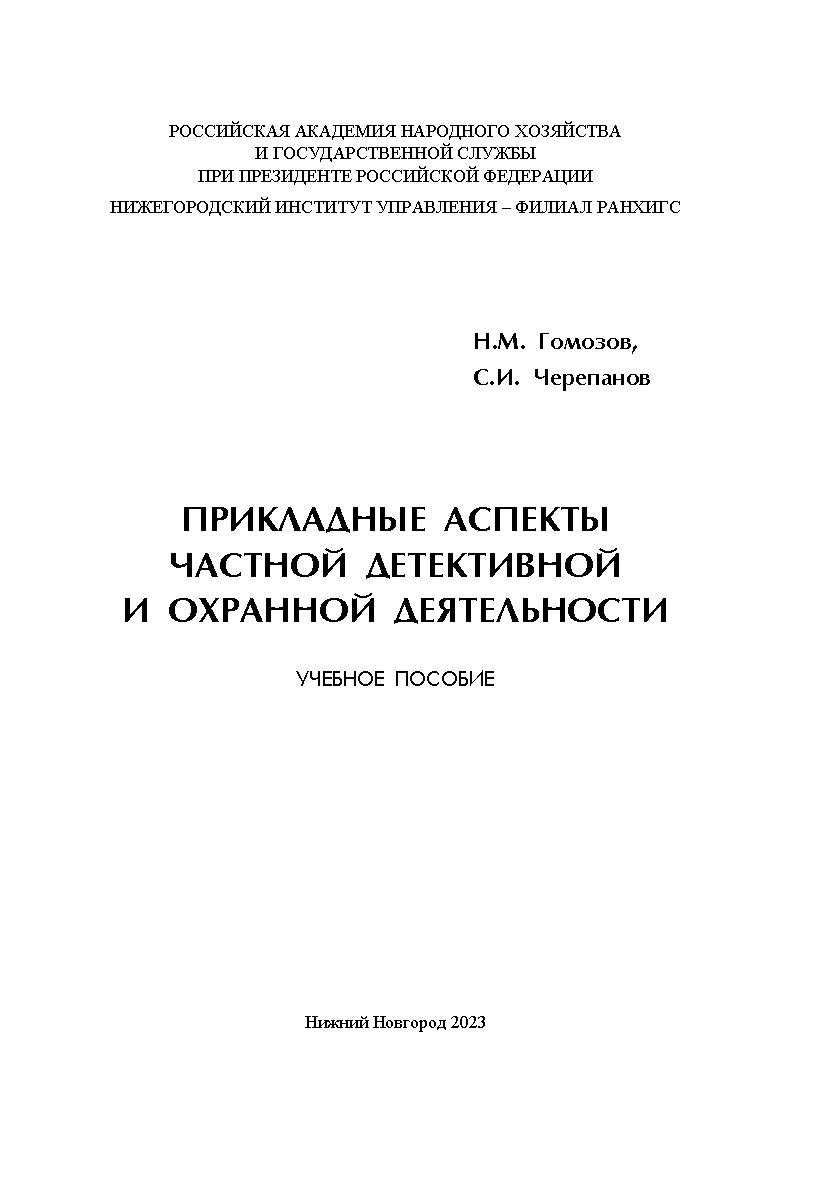 РОССИЙСКАЯ АКАДЕМИЯ НАРОДНОГО ХОЗЯЙСТВА
И ГОСУДАРСТВЕННОЙ СЛУЖБЫ
ПРИ ПРЕЗИДЕНТЕ РОССИЙСКОЙ ФЕДЕРАЦИИ
НИЖЕГОРОДСКИЙ ИНСТИТУТ УПРАВЛЕНИЯ – ФИЛИАЛ РАНХИГС

Н.М. Гомозов,
С.И. Черепанов

ПРИКЛАДНЫЕ АСПЕКТЫ
ЧАСТНОЙ ДЕТЕКТИВНОЙ
И ОХРАННОЙ ДЕЯТЕЛЬНОСТИ

УЧЕБНОЕ ПОСОБИЕ

Нижний Новгород 2023